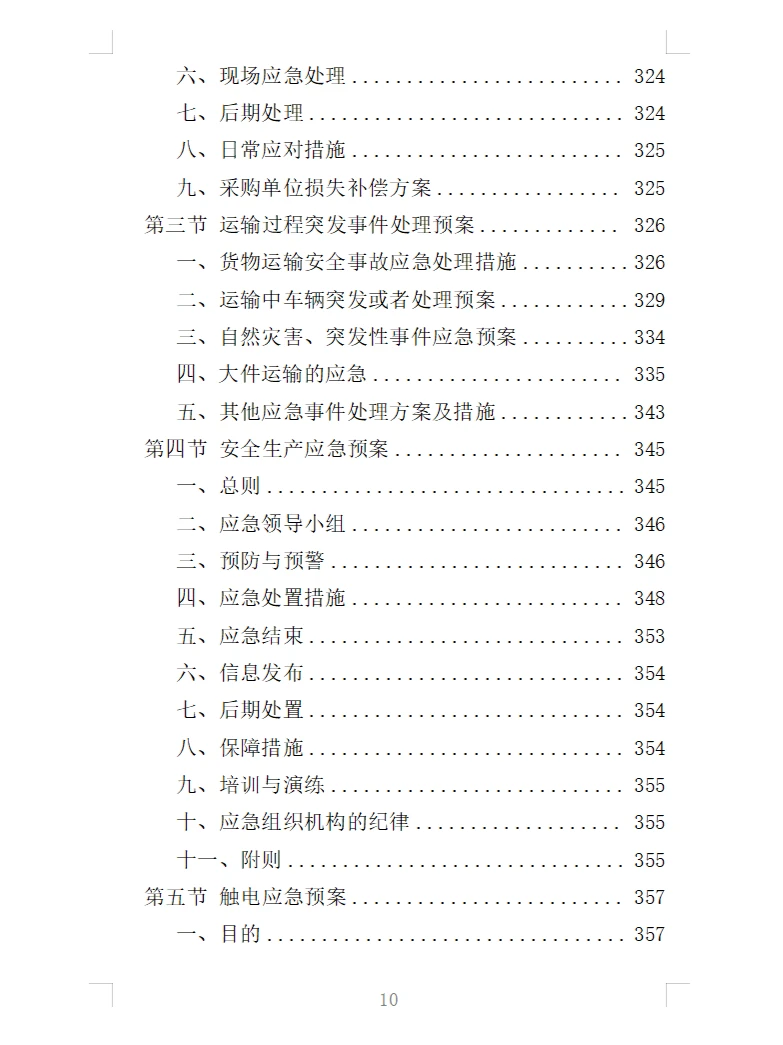 六、现场应急处理 .......................... 324
七、后期处理 .............................. 324
八、日常应对措施 .......................... 325
九、采购单位损失补偿方案 .................. 325
第三节 运输过程突发事件处理预案 ............. 326
一、货物运输安全事故应急处理措施 .......... 326
二、运输中车辆突发或者处理预案 ............ 329
三、自然灾害、突发性事件应急预案 .......... 334
四、大件运输的应急 ........................ 335
五、其他应急事件处理方案及措施 ............ 343
第四节 安全生产应急预案 ..................... 345
一、总则 .................................. 345
二、应急领导小组 .......................... 346
三、预防与预警 ............................ 346
四、应急处置措施 .......................... 348
五、应急结束 .............................. 353
六、信息发布 .............................. 354
七、后期处置 .............................. 354
八、保障措施 .............................. 354
九、培训与演练 ............................ 355
十、应急组织机构的纪律 .................... 355
十一、附则 ................................ 355
第五节 触电应急预案 ......................... 357
一、目的 .................................. 357

10